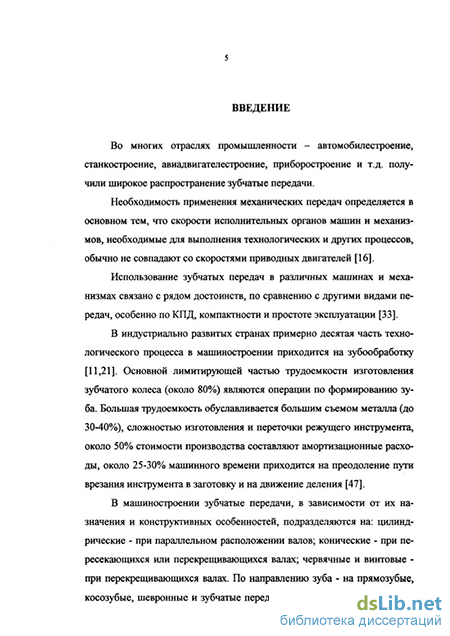 5

ВВЕДЕНИЕ

Во многих отраслях промышленности – автомобилестроение, станкостроение, авиадвигателестроение, приборостроение и т.д. получили широкое распространение зубчатые передачи.

Необходимость применения механических передач определяется в основном тем, что скорости исполнительных органов машин и механизмов, необходимые для выполнения технологических и других процессов, обычно не совпадают со скоростями приводных двигателей [16].

Использование зубчатых передач в различных машинах и механизмах связано с рядом достоинств, по сравнению с другими видами передач, особенно по КПД, компактности и простоте эксплуатации [33].

В индустриально развитых странах примерно десятая часть технологического процесса в машиностроении приходится на зубообработку [11,21]. Основной лимитирующей частью трудоемкости изготовления зубчатого колеса (около 80%) являются операции по формированию зуба. Большая трудоемкость обуславливается большим съемом металла (до 30-40%), сложностью изготовления и переточки режущего инструмента, около 50% стоимости производства составляют амортизационные расходы, около 25-30% машинного времени приходится на преодоление пути врезания инструмента в заготовку и на движение деления [47].

В машиностроении зубчатые передачи, в зависимости от их назначения и конструктивных особенностей, подразделяются на: цилиндрические - при параллельном расположении валов; конические - при пересекающихся или перекрещивающихся валах; червячные и винтовые - при перекрещивающихся валах. По направлению зуба - на прямозубые, косозубые, шевронные и зубчатые перед

dsLib.net
библиотека диссертаций